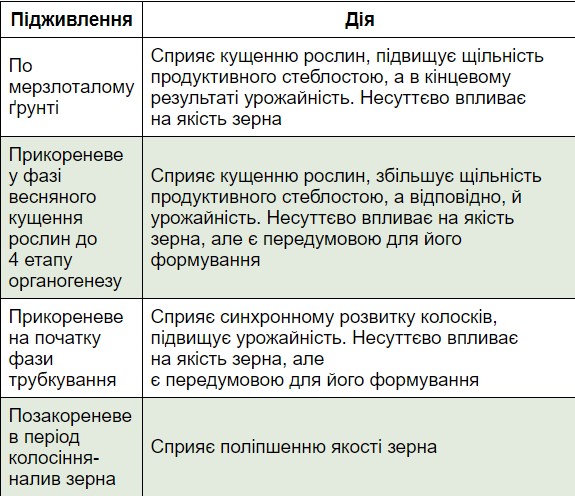 | Підживлення | Дія |
|---|---|
| По мерзлоталому ґрунті | Сприяє кущенню рослин, підвищує щільність продуктивного стеблостою, а в кінцевому результаті урожайність. Несуттєво впливає на якість зерна |
| Прикореневе у фазі весняного кущення рослин до 4 етапу органогенезу | Сприяє кущенню рослин, збільшує щільність продуктивного стеблостою, а відповідно, й урожайність. Несуттєво впливає на якість зерна, але є передумовою для його формування |
| Прикореневе на початку фази трубкування | Сприяє синхронному розвитку колосків, підвищує урожайність. Несуттєво впливає на якість зерна, але є передумовою для його формування |
| Позакореневе в період колосіння-налив зерна | Сприяє поліпшенню якості зерна |